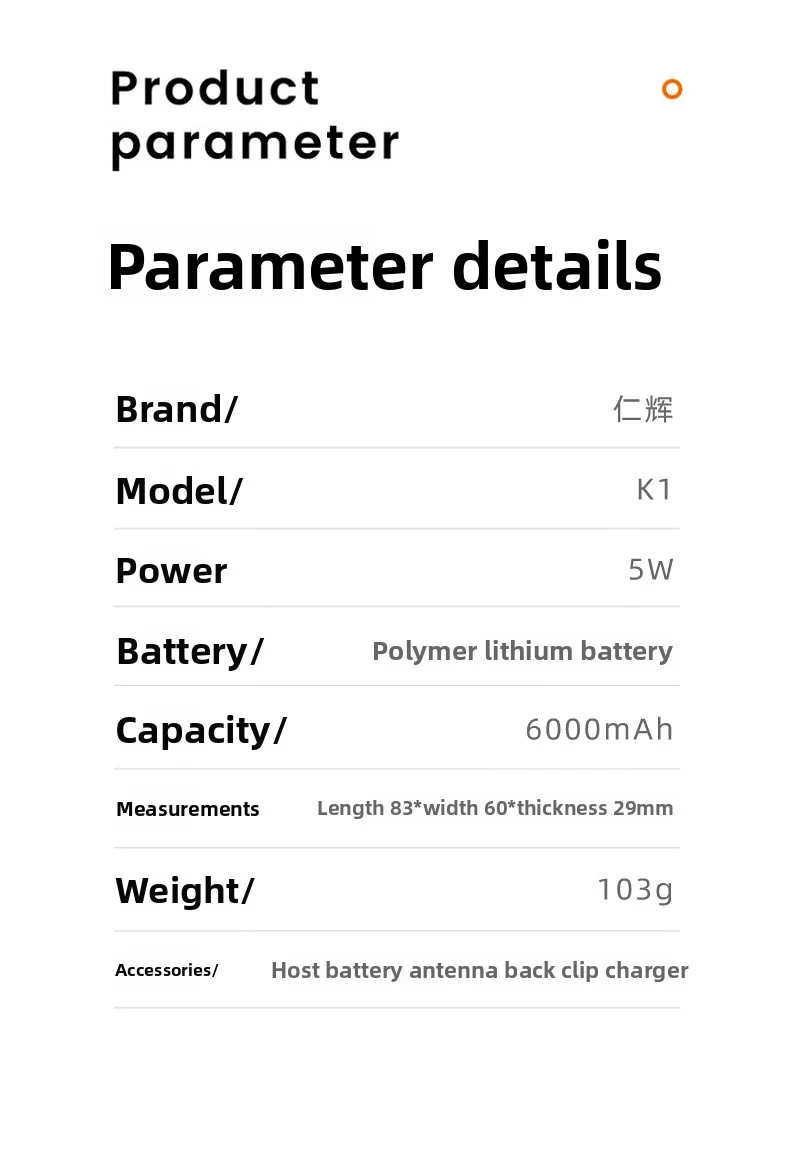 Product parameter

Parameter details

Brand/ 仁辉

Model/ K1

Power 5W

Battery/ Polymer lithium battery

Capacity/ 6000mAh

Measurements Length 83*width 60*thickness 29mm

Weight/ 103g

Accessories/ Host battery antenna back clip charger